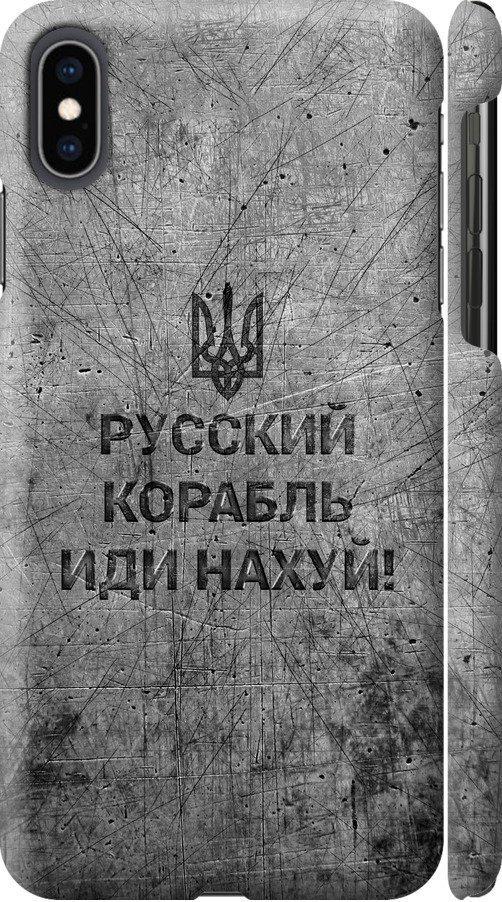 РУССКИЙ КОРАБЛЬ ИДИ НАХУЙ!